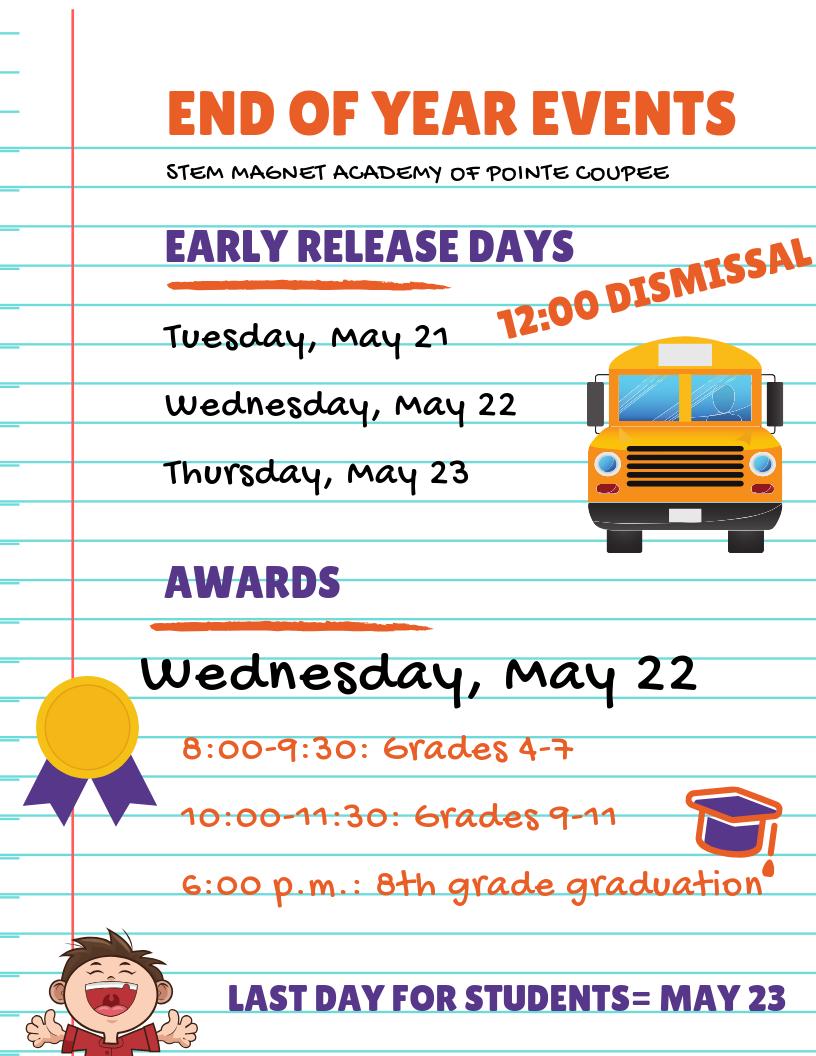 END OF YEAR EVENTS

STEM MAGNET ACADEMY OF POINTE COUPEE

EARLY RELEASE DAYS

12:00 DISMISSAL

Tuesday, May 21

Wednesday, May 22

Thursday, May 23

AWARDS

Wednesday, May 22

8:00-9:30: Grades 4-7

10:00-11:30: Grades 9-11

6:00 p.m.: 8th grade graduation

LAST DAY FOR STUDENTS= MAY 23